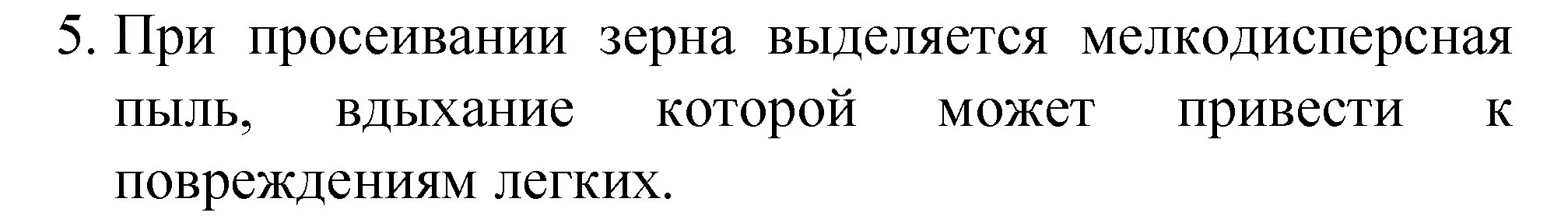 5. При просеивании зерна выделяется мелкодисперсная пыль, вдыхание которой может привести к повреждениям легких.